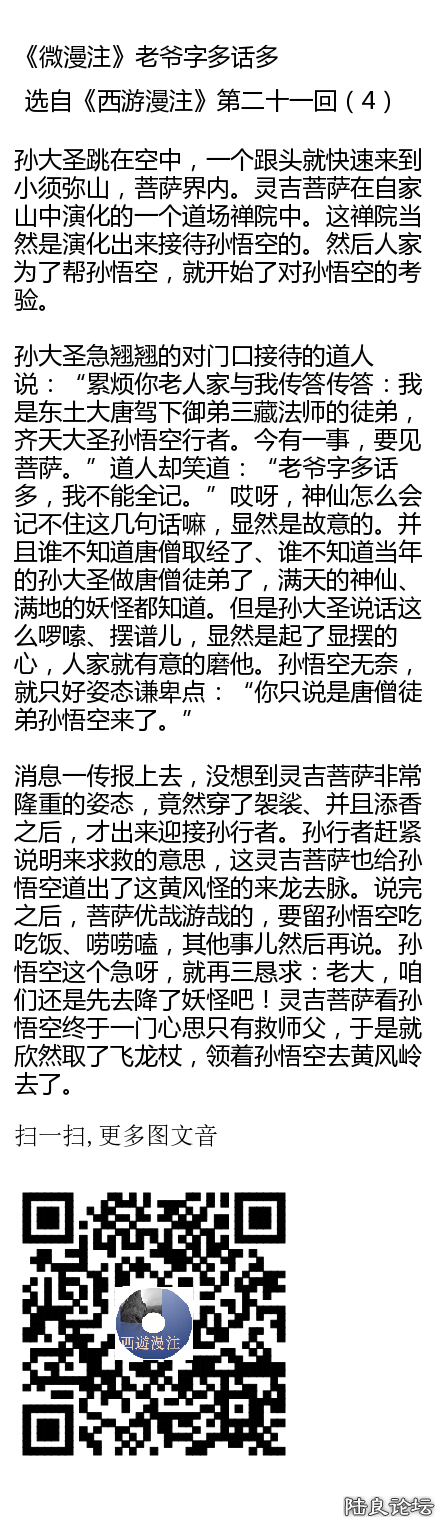 《微漫注》老爷字多话多

选自《西游漫注》第二十一回（4）

孙大圣跳在空中，一个跟头就快速来到小须弥山，菩萨界内。灵吉菩萨在自家山中演化的一个道场禅院中。这禅院当然是演化出来接待孙悟空的。然后人家为了帮孙悟空，就开始了对孙悟空的考验。

孙大圣急翘翘的对门口接待的道人说：“累烦你老人家与我传答传答：我是东土大唐驾下御弟三藏法师的徒弟，齐天大圣孙悟空行者。今有一事，要见菩萨。”道人却笑道：“老爷字多话多，我不能全记。”哎呀，神仙怎么会记不住这几句话嘛，显然是故意的。并且谁不知道唐僧取经了、谁不知道当年的孙大圣做唐僧徒弟了，满天的神仙、满地的妖怪都知道。但是孙大圣说话这么啰嗦、摆谱儿，显然是起了显摆的心，人家就有意的磨他。孙悟空无奈，就只好姿态谦卑点：“你只说是唐僧徒弟孙悟空来了。”

消息一传报上去，没想到灵吉菩萨非常隆重的姿态，竟然穿了袈裟、并且添香之后，才出来迎接孙行者。孙行者赶紧说明来求救的意思，这灵吉菩萨也给孙悟空道出了这黄风怪的来龙去脉。说完之后，菩萨优哉游哉的，要留孙悟空吃吃饭、唠唠嗑，其他事儿然后再说。孙悟空这个急呀，就再三恳求：老大，咱们还是先去降了妖怪吧！灵吉菩萨看孙悟空终于一门心思只有救师父，于是就欣然取了飞龙杖，领着孙悟空去黄风岭去了。

扫一扫, 更多图文音

西遊漫注

陆良论坛